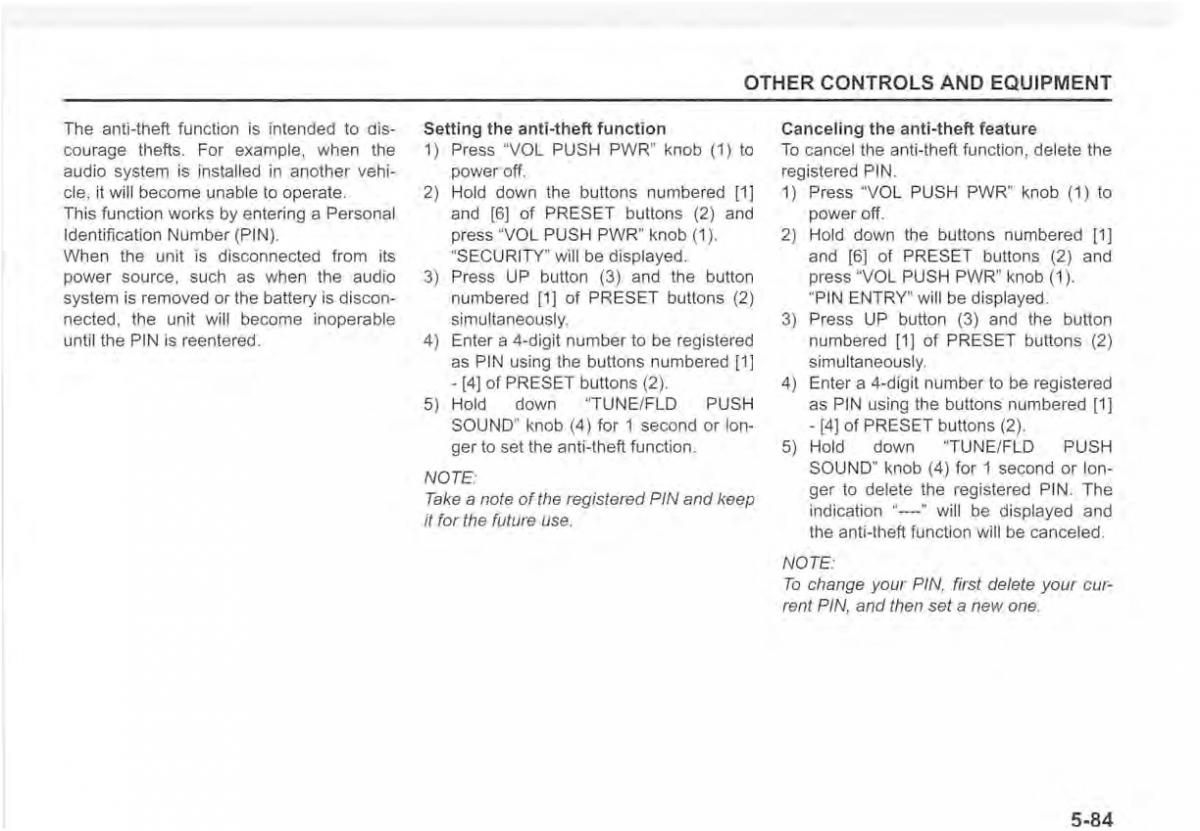 OTHER CONTROLS AND EQUIPMENT

The anti-theft function is intended to discourage thefts. For example, when the audio system is installed in another vehicle, it will become unable to operate.
This function works by entering a Personal Identification Number (PIN).
When the unit is disconnected from its power source, such as when the audio system is removed or the battery is disconnected, the unit will become inoperable until the PIN is reentered.

Setting the anti-theft function
1) Press "VOL PUSH PWR" knob (1) to power off.
2) Hold down the buttons numbered [1] and [6] of PRESET buttons (2) and press "VOL PUSH PWR" knob (1). "SECURITY" will be displayed.
3) Press UP button (3) and the button numbered [1] of PRESET buttons (2) simultaneously.
4) Enter a 4-digit number to be registered as PIN using the buttons numbered [1] - [4] of PRESET buttons (2).
5) Hold down "TUNE/FLD PUSH SOUND" knob (4) for 1 second or longer to set the anti-theft function.

NOTE:
Take a note of the registered PIN and keep it for the future use.

Canceling the anti-theft feature
To cancel the anti-theft function, delete the registered PIN.
1) Press "VOL PUSH PWR" knob (1) to power off.
2) Hold down the buttons numbered [1] and [6] of PRESET buttons (2) and press "VOL PUSH PWR" knob (1). "PIN ENTRY" will be displayed.
3) Press UP button (3) and the button numbered [1] of PRESET buttons (2) simultaneously.
4) Enter a 4-digit number to be registered as PIN using the buttons numbered [1] - [4] of PRESET buttons (2).
5) Hold down "TUNE/FLD PUSH SOUND" knob (4) for 1 second or longer to delete the registered PIN. The indication "----" will be displayed and the anti-theft function will be canceled.

NOTE:
To change your PIN, first delete your current PIN, and then set a new one.

5-84